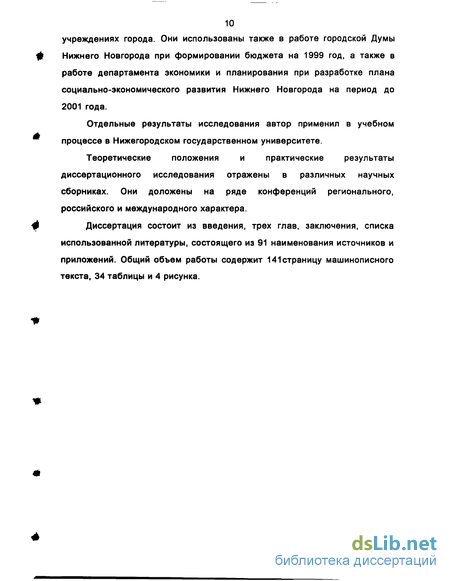 10

учреждениях города. Они использованы также в работе городской Думы Нижнего Новгорода при формировании бюджета на 1999 год, а также в работе департамента экономики и планирования при разработке плана социально-экономического развития Нижнего Новгорода на период до 2001 года.

Отдельные результаты исследования автор применил в учебном процессе в Нижегородском государственном университете.

Теоретические положения и практические результаты диссертационного исследования отражены в различных научных сборниках. Они доложены на ряде конференций регионального, российского и международного характера.

Диссертация состоит из введения, трех глав, заключения, списка использованной литературы, состоящего из 91 наименования источников и приложений. Общий объем работы содержит 141страницу машинописного текста, 34 таблицы и 4 рисунка.

dsLib.net
библиотека диссертаций